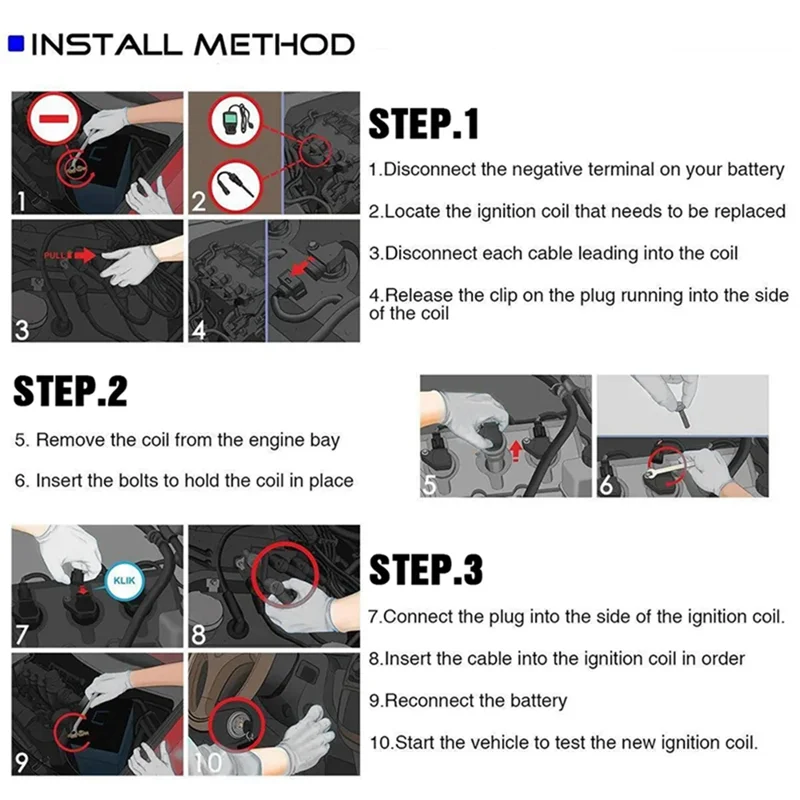 INSTALL METHOD

1

2

PULL

3

4

STEP.1

1.Disconnect the negative terminal on your battery

2.Locate the ignition coil that needs to be replaced

3.Disconnect each cable leading into the coil

4.Release the clip on the plug running into the side of the coil

STEP.2

5. Remove the coil from the engine bay

6. Insert the bolts to hold the coil in place

5

6

KLIK

7

8

9

10

STEP.3

7.Connect the plug into the side of the ignition coil.

8.Insert the cable into the ignition coil in order

9.Reconnect the battery

10.Start the vehicle to test the new ignition coil.